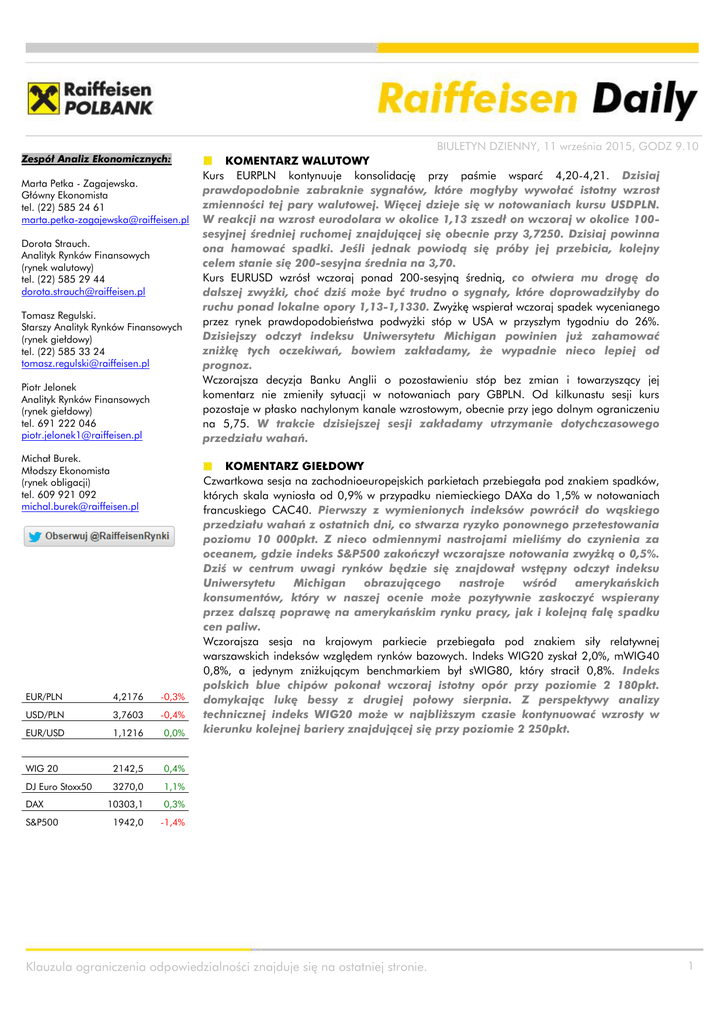 Raiffeisen POLBANK

Raiffeisen Daily

BIULETYN DZIENNY, 11 września 2015, GODZ 9.10

Zespół Analiz Ekonomicznych:

Marta Petka - Zagajewska.
Główny Ekonomista
tel. (22) 585 24 61
marta.petka-zagajewska@raiffeisen.pl

Dorota Strauch.
Analityk Rynków Finansowych
(rynek walutowy)
tel. (22) 585 29 44
dorota.strauch@raiffeisen.pl

Tomasz Regulski.
Starszy Analityk Rynków Finansowych
(rynek giełdowy)
tel. (22) 585 33 24
tomasz.regulski@raiffeisen.pl

Piotr Jelonek
Analityk Rynków Finansowych
(rynek giełdowy)
tel. 691 222 046
piotr.jelonek1@raiffeisen.pl

Michał Burek.
Młodszy Ekonomista
(rynek obligacji)
tel. 609 921 092
michal.burek@raiffeisen.pl

Obserwuj @RaiffeisenRynki

| EUR/PLN | 4,2176 | -0,3% |
|---|---|---|
| USD/PLN | 3,7603 | -0,4% |
| EUR/USD | 1,1216 | 0,0% |

| WIG 20 | 2142,5 | 0,4% |
|---|---|---|
| DJ Euro Stoxx50 | 3270,0 | 1,1% |
| DAX | 10303,1 | 0,3% |
| S&P500 | 1942,0 | -1,4% |

KOMENTARZ WALUTOWY

Kurs EURPLN kontynuuje konsolidację przy paśmie wsparć 4,20-4,21. Dzisiaj prawdopodobnie zabraknie sygnałów, które mogłyby wywołać istotny wzrost zmienności tej pary walutowej. Więcej dzieje się w notowaniach kursu USDPLN. W reakcji na wzrost eurodolara w okolice 1,13 zszedł on wczoraj w okolice 100-sesyjnej średniej ruchomej znajdującej się obecnie przy 3,7250. Dzisiaj powinna ona hamować spadki. Jeśli jednak powiodą się próby jej przebicia, kolejny celem stanie się 200-sesyjna średnia na 3,70.
Kurs EURUSD wzrósł wczoraj ponad 200-sesyjną średnią, co otwiera mu drogę do dalszej zwyżki, choć dziś może być trudno o sygnały, które doprowadziłyby do ruchu ponad lokalne opory 1,13-1,1330. Zwyżkę wspierał wczoraj spadek wycenianego przez rynek prawdopodobieństwa podwyżki stóp w USA w przyszłym tygodniu do 26%. Dzisiejszy odczyt indeksu Uniwersytetu Michigan powinien już zahamować zniżkę tych oczekiwań, bowiem zakładamy, że wypadnie nieco lepiej od prognoz.
Wczorajsza decyzja Banku Anglii o pozostawieniu stóp bez zmian i towarzyszący jej komentarz nie zmieniły sytuacji w notowaniach pary GBPLN. Od kilkunastu sesji kurs pozostaje w płasko nachylonym kanale wzrostowym, obecnie przy jego dolnym ograniczeniu na 5,75. W trakcie dzisiejszej sesji zakładamy utrzymanie dotychczasowego przedziału wahań.

KOMENTARZ GIEŁDOWY

Czwartkowa sesja na zachodnioeuropejskich parkietach przebiegała pod znakiem spadków, których skala wyniosła od 0,9% w przypadku niemieckiego DAXa do 1,5% w notowaniach francuskiego CAC40. Pierwszy z wymienionych indeksów powrócił do wąskiego przedziału wahań z ostatnich dni, co stwarza ryzyko ponownego przetestowania poziomu 10 000pkt. Z nieco odmiennymi nastrojami mieliśmy do czynienia za oceanem, gdzie indeks S&P500 zakończył wczorajsze notowania zwyżką o 0,5%. Dziś w centrum uwagi rynków będzie się znajdował wstępny odczyt indeksu Uniwersytetu Michigan obrazującego nastroje wśród amerykańskich konsumentów, który w naszej ocenie może pozytywnie zaskoczyć wspierany przez dalszą poprawę na amerykańskim rynku pracy, jak i kolejną falę spadku cen paliw.
Wczorajsza sesja na krajowym parkiecie przebiegała pod znakiem siły relatywnej warszawskich indeksów względem rynków bazowych. Indeks WIG20 zyskał 2,0%, mWIG40 0,8%, a jedynym zniżkującym benchmarkiem był sWIG80, który stracił 0,8%. Indeks polskich blue chipów pokonał wczoraj istotny opór przy poziomie 2 180pkt. domykając lukę bessy z drugiej połowy sierpnia. Z perspektywy analizy technicznej indeks WIG20 może w najbliższym czasie kontynuować wzrosty w kierunku kolejnej bariery znajdującej się przy poziomie 2 250pkt.

Klauzula ograniczenia odpowiedzialności znajduje się na ostatniej stronie.
1